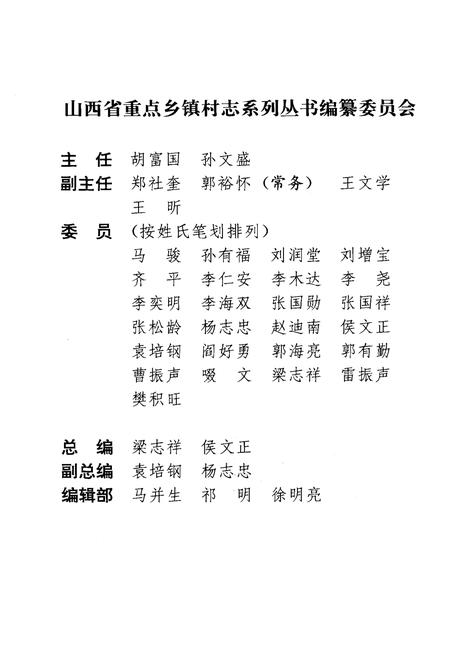 山西省重点乡镇村志系列丛书编纂委员会

主　任　胡富国　孙文盛
副主任　郑社奎　郭裕怀（常务）　王文学　王　昕
委　员　（按姓氏笔划排列）
马　骏　孙有福　刘润堂　刘增宝
齐　平　李仁安　李木达　李　尧
李奕明　李海双　张国勋　张国祥
张松龄　杨志忠　赵迪南　侯文正
袁培钢　阎好勇　郭海亮　郭有勤
曹振声　啜　文　梁志祥　雷振声
樊积旺

总　编　梁志祥　侯文正
副总编　袁培钢　杨志忠
编辑部　马并生　祁　明　徐明亮